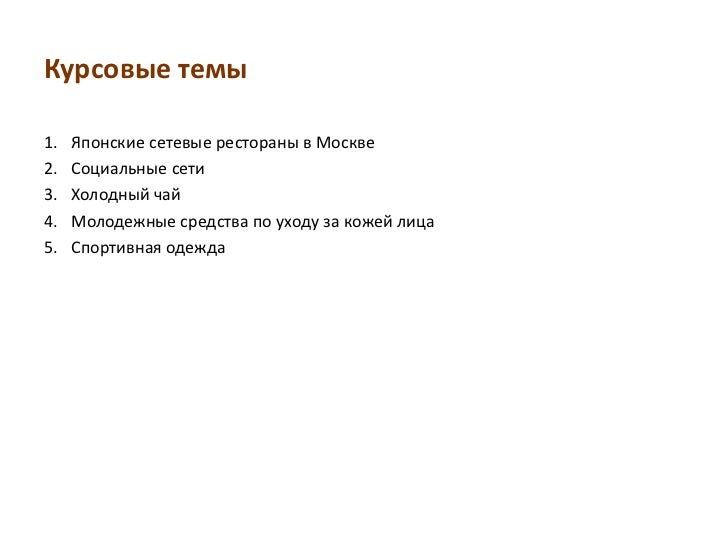 Курсовые темы

1. Японские сетевые рестораны в Москве
2. Социальные сети
3. Холодный чай
4. Молодежные средства по уходу за кожей лица
5. Спортивная одежда